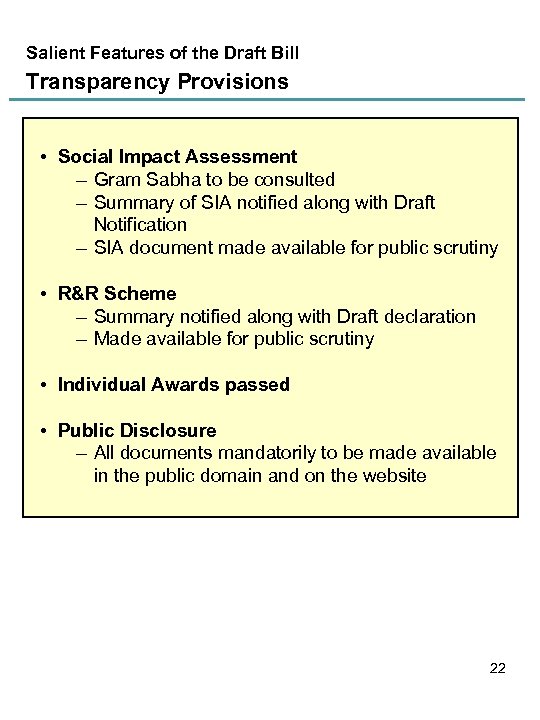 Salient Features of the Draft Bill
Transparency Provisions

• Social Impact Assessment
– Gram Sabha to be consulted
– Summary of SIA notified along with Draft Notification
– SIA document made available for public scrutiny

• R&R Scheme
– Summary notified along with Draft declaration
– Made available for public scrutiny

• Individual Awards passed

• Public Disclosure
– All documents mandatorily to be made available in the public domain and on the website

22